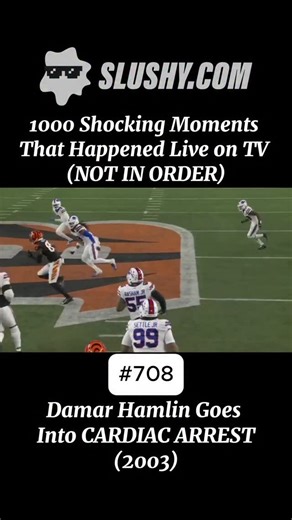 SLUSHY.COM

1000 Shocking Moments That Happened Live on TV (NOT IN ORDER)

BASHAM JR
55
SETTLE JR
99

#708

Damar Hamlin Goes Into CARDIAC ARREST (2003)